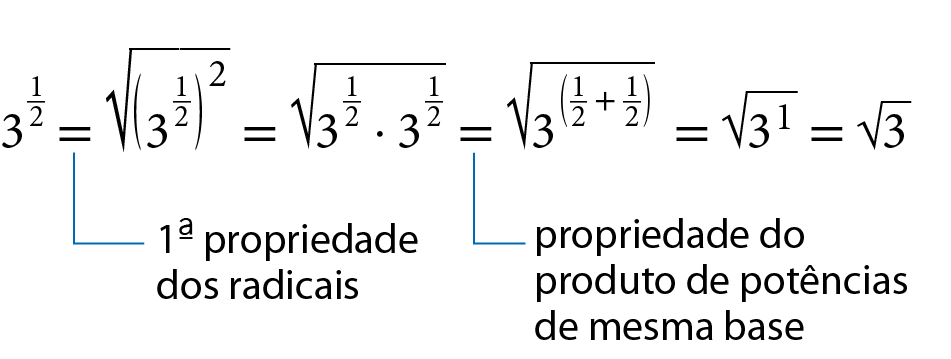 $3^{\frac{1}{2}} = \sqrt{\left(3^{\frac{1}{2}}\right)^2} = \sqrt{3^{\frac{1}{2}} \cdot 3^{\frac{1}{2}}} = \sqrt{3^{\left(\frac{1}{2}+\frac{1}{2}\right)}} = \sqrt{3^1} = \sqrt{3}$

1ª propriedade dos radicais

propriedade do produto de potências de mesma base